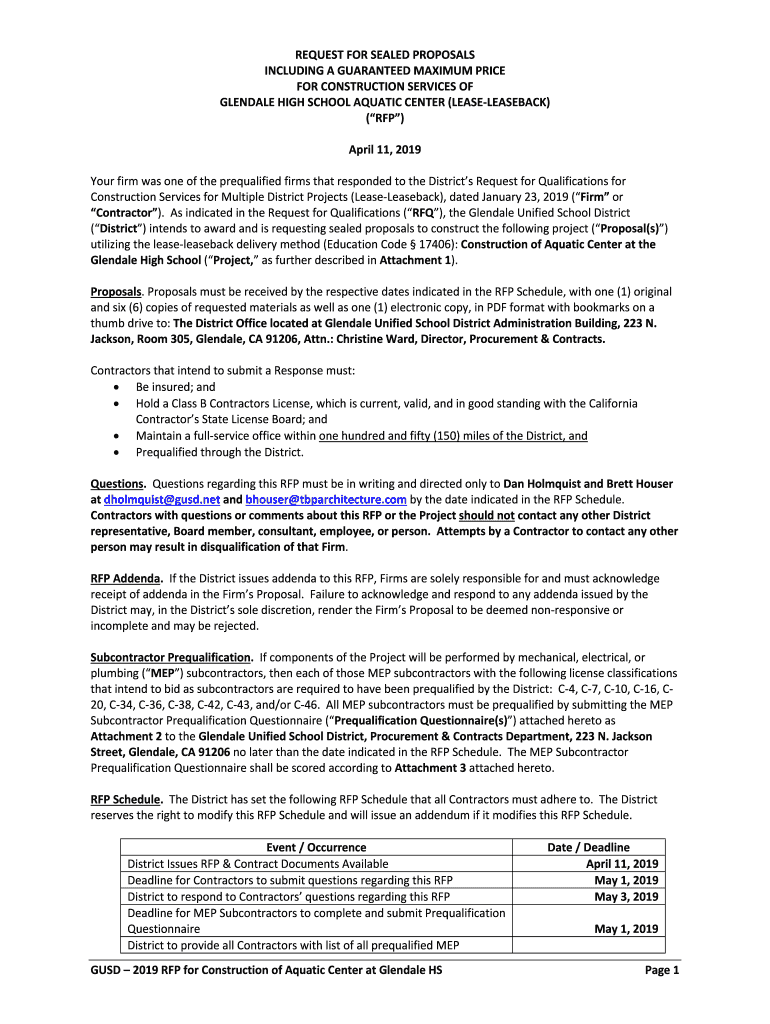 REQUEST FOR SEALED PROPOSALS
INCLUDING A GUARANTEED MAXIMUM PRICE
FOR CONSTRUCTION SERVICES OF
GLENDALE HIGH SCHOOL AQUATIC CENTER (LEASE-LEASEBACK)
("RFP")

April 11, 2019

Your firm was one of the prequalified firms that responded to the District's Request for Qualifications for Construction Services for Multiple District Projects (Lease-Leaseback), dated January 23, 2019 ("Firm" or "Contractor"). As indicated in the Request for Qualifications ("RFQ"), the Glendale Unified School District ("District") intends to award and is requesting sealed proposals to construct the following project ("Proposal(s)") utilizing the lease-leaseback delivery method (Education Code § 17406): Construction of Aquatic Center at the Glendale High School ("Project," as further described in Attachment 1).

Proposals. Proposals must be received by the respective dates indicated in the RFP Schedule, with one (1) original and six (6) copies of requested materials as well as one (1) electronic copy, in PDF format with bookmarks on a thumb drive to: The District Office located at Glendale Unified School District Administration Building, 223 N. Jackson, Room 305, Glendale, CA 91206, Attn.: Christine Ward, Director, Procurement & Contracts.

Contractors that intend to submit a Response must:
• Be insured; and
• Hold a Class B Contractors License, which is current, valid, and in good standing with the California Contractor's State License Board; and
• Maintain a full-service office within one hundred and fifty (150) miles of the District, and
• Prequalified through the District.

Questions. Questions regarding this RFP must be in writing and directed only to Dan Holmquist and Brett Houser at dholmquist@gusd.net and bhouser@tbparchitecture.com by the date indicated in the RFP Schedule. Contractors with questions or comments about this RFP or the Project should not contact any other District representative, Board member, consultant, employee, or person. Attempts by a Contractor to contact any other person may result in disqualification of that Firm.

RFP Addenda. If the District issues addenda to this RFP, Firms are solely responsible for and must acknowledge receipt of addenda in the Firm's Proposal. Failure to acknowledge and respond to any addenda issued by the District may, in the District's sole discretion, render the Firm's Proposal to be deemed non-responsive or incomplete and may be rejected.

Subcontractor Prequalification. If components of the Project will be performed by mechanical, electrical, or plumbing ("MEP") subcontractors, then each of those MEP subcontractors with the following license classifications that intend to bid as subcontractors are required to have been prequalified by the District: C-4, C-7, C-10, C-16, C-20, C-34, C-36, C-38, C-42, C-43, and/or C-46. All MEP subcontractors must be prequalified by submitting the MEP Subcontractor Prequalification Questionnaire ("Prequalification Questionnaire(s)") attached hereto as Attachment 2 to the Glendale Unified School District, Procurement & Contracts Department, 223 N. Jackson Street, Glendale, CA 91206 no later than the date indicated in the RFP Schedule. The MEP Subcontractor Prequalification Questionnaire shall be scored according to Attachment 3 attached hereto.

RFP Schedule. The District has set the following RFP Schedule that all Contractors must adhere to. The District reserves the right to modify this RFP Schedule and will issue an addendum if it modifies this RFP Schedule.

| Event / Occurrence | Date / Deadline |
|---|---|
| District Issues RFP & Contract Documents Available | April 11, 2019 |
| Deadline for Contractors to submit questions regarding this RFP | May 1, 2019 |
| District to respond to Contractors' questions regarding this RFP | May 3, 2019 |
| Deadline for MEP Subcontractors to complete and submit Prequalification Questionnaire | May 1, 2019 |
| District to provide all Contractors with list of all prequalified MEP | |

GUSD – 2019 RFP for Construction of Aquatic Center at Glendale HS Page 1